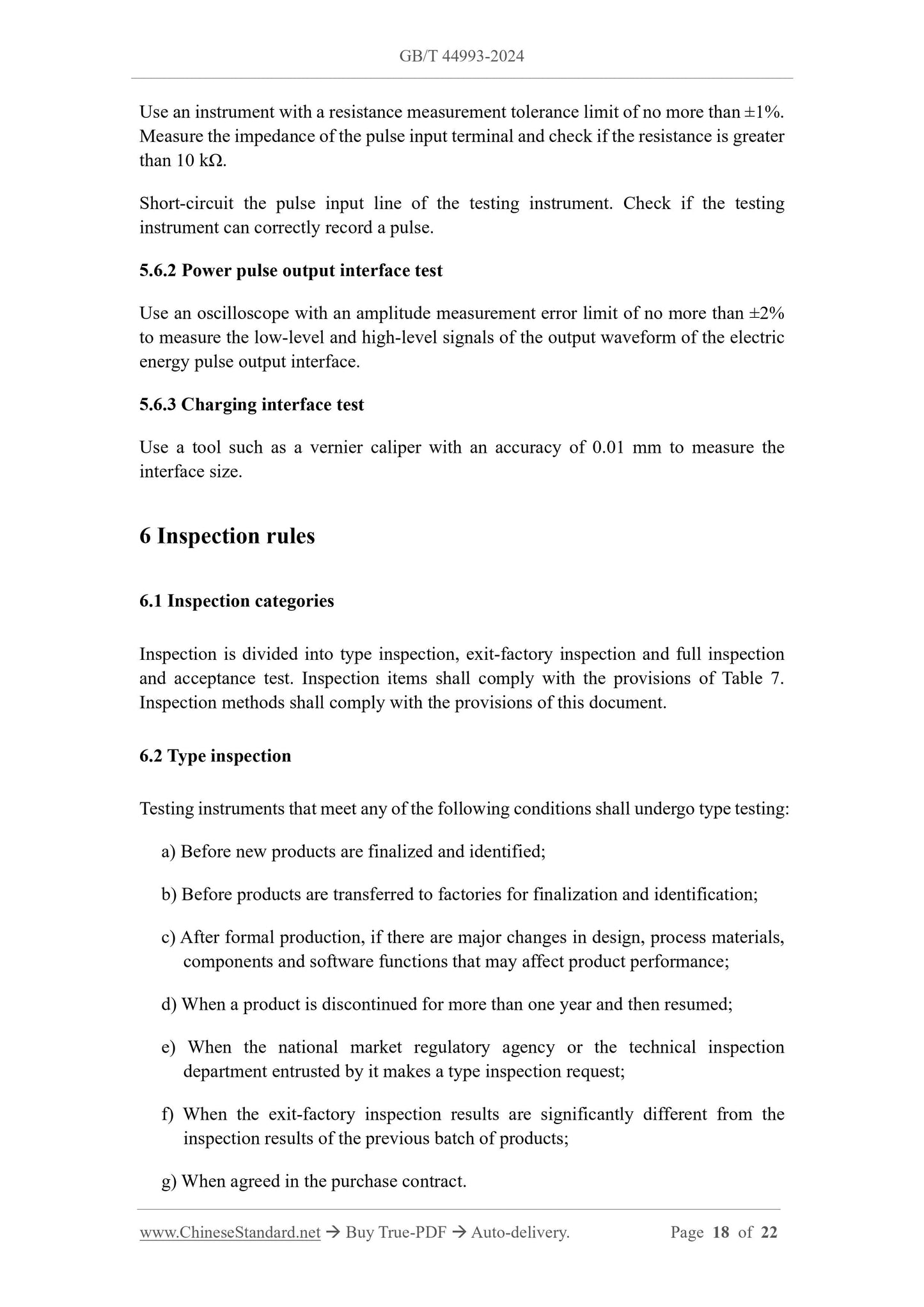 GB/T 44993-2024

Use an instrument with a resistance measurement tolerance limit of no more than ±1%. Measure the impedance of the pulse input terminal and check if the resistance is greater than 10 kΩ.

Short-circuit the pulse input line of the testing instrument. Check if the testing instrument can correctly record a pulse.

5.6.2 Power pulse output interface test

Use an oscilloscope with an amplitude measurement error limit of no more than ±2% to measure the low-level and high-level signals of the output waveform of the electric energy pulse output interface.

5.6.3 Charging interface test

Use a tool such as a vernier caliper with an accuracy of 0.01 mm to measure the interface size.

6 Inspection rules

6.1 Inspection categories

Inspection is divided into type inspection, exit-factory inspection and full inspection and acceptance test. Inspection items shall comply with the provisions of Table 7. Inspection methods shall comply with the provisions of this document.

6.2 Type inspection

Testing instruments that meet any of the following conditions shall undergo type testing:

a) Before new products are finalized and identified;

b) Before products are transferred to factories for finalization and identification;

c) After formal production, if there are major changes in design, process materials, components and software functions that may affect product performance;

d) When a product is discontinued for more than one year and then resumed;

e) When the national market regulatory agency or the technical inspection department entrusted by it makes a type inspection request;

f) When the exit-factory inspection results are significantly different from the inspection results of the previous batch of products;

g) When agreed in the purchase contract.

www.ChineseStandard.net → Buy True-PDF → Auto-delivery. Page 18 of 22